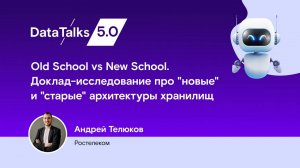 DataTalks 5.0

Old School vs New School. Доклад-исследование про "новые" и "старые" архитектуры хранилищ

Андрей Телюков

Ростелеком